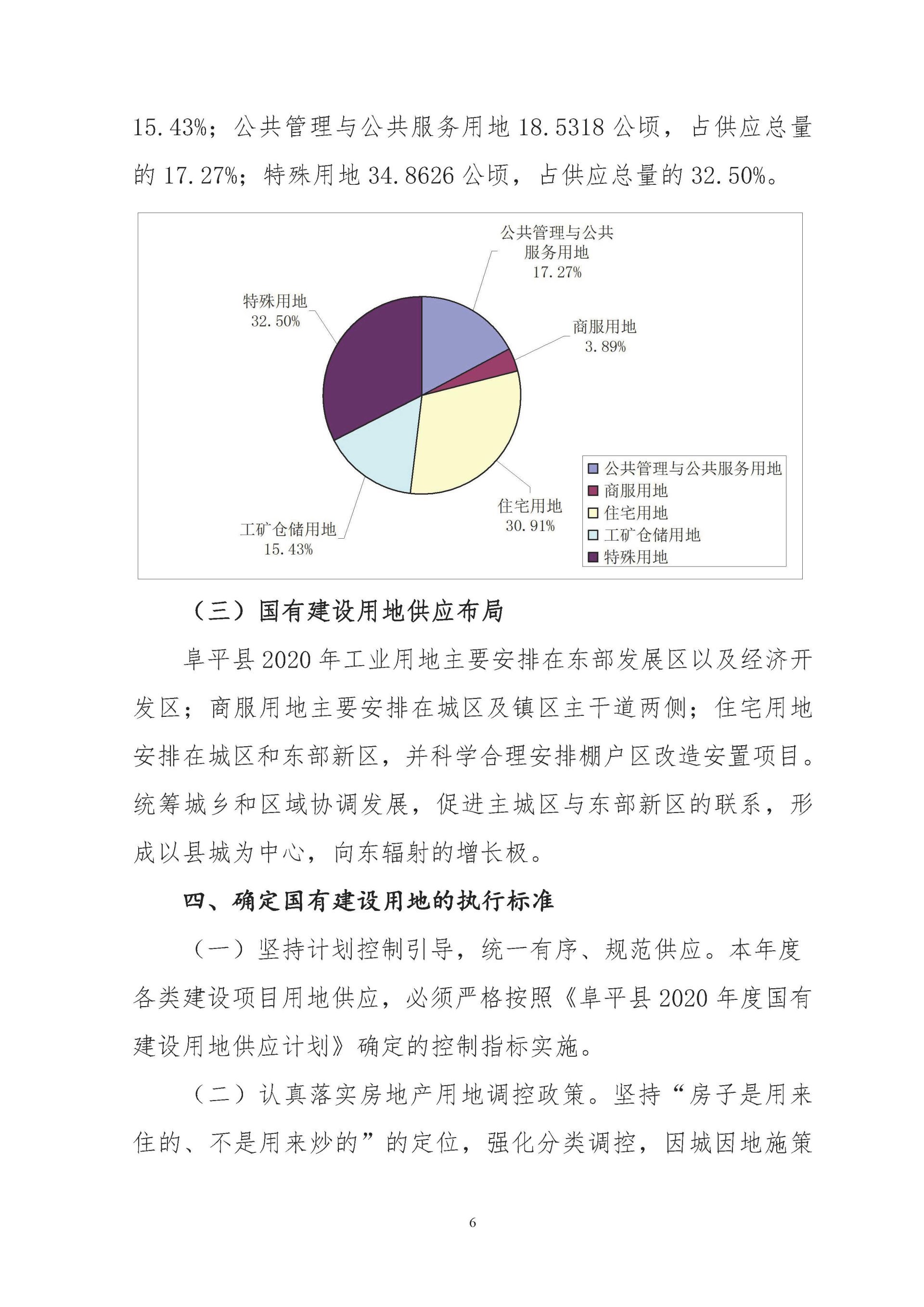 15.43%；公共管理与公共服务用地 18.5318 公顷，占供应总量的 17.27%；特殊用地 34.8626 公顷，占供应总量的 32.50%。

公共管理与公共服务用地
17.27%

特殊用地
32.50%

商服用地
3.89%

住宅用地
30.91%

工矿仓储用地
15.43%

公共管理与公共服务用地
商服用地
住宅用地
工矿仓储用地
特殊用地

（三）国有建设用地供应布局

阜平县 2020 年工业用地主要安排在东部发展区以及经济开发区；商服用地主要安排在城区及镇区主干道两侧；住宅用地安排在城区和东部新区，并科学合理安排棚户区改造安置项目。统筹城乡和区域协调发展，促进主城区与东部新区的联系，形成以县城为中心，向东辐射的增长极。

四、确定国有建设用地的执行标准

（一）坚持计划控制引导，统一有序、规范供应。本年度各类建设项目用地供应，必须严格按照《阜平县 2020 年度国有建设用地供应计划》确定的控制指标实施。

（二）认真落实房地产用地调控政策。坚持“房子是用来住的、不是用来炒的”的定位，强化分类调控，因城因地施策

6